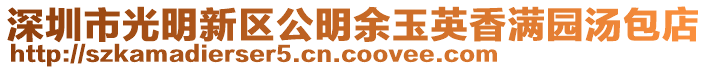 深圳市光明新区公明余玉英香满园汤包店
http://szkamadierser5.cn.coovee.com